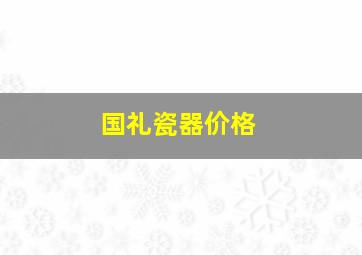 国礼瓷器价格